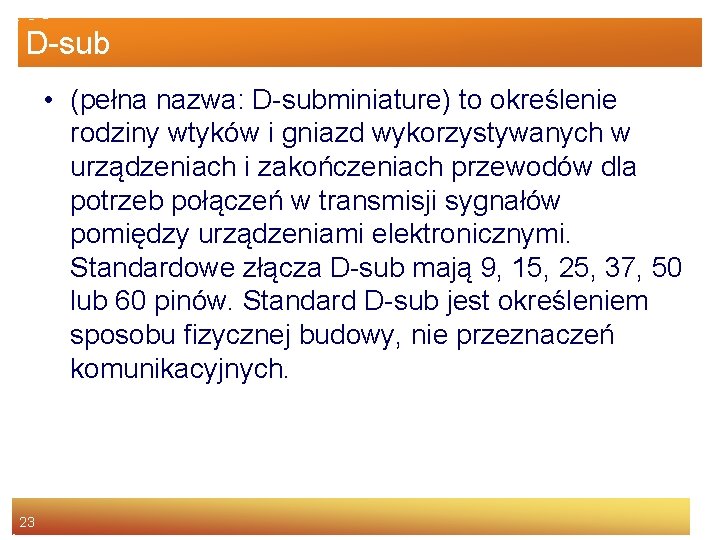 D-sub

• (pełna nazwa: D-subminiature) to określenie rodziny wtyków i gniazd wykorzystywanych w urządzeniach i zakończeniach przewodów dla potrzeb połączeń w transmisji sygnałów pomiędzy urządzeniami elektronicznymi. Standardowe złącza D-sub mają 9, 15, 25, 37, 50 lub 60 pinów. Standard D-sub jest określeniem sposobu fizycznej budowy, nie przeznaczeń komunikacyjnych.

23